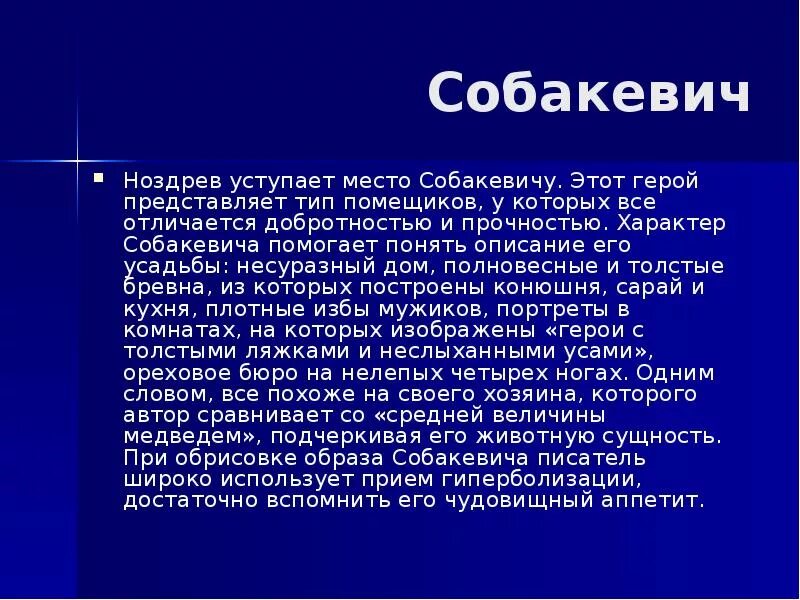 Собакевич

Ноздрев уступает место Собакевичу. Этот герой представляет тип помещиков, у которых все отличается добротностью и прочностью. Характер Собакевича помогает понять описание его усадьбы: несуразный дом, полновесные и толстые бревна, из которых построены конюшня, сарай и кухня, плотные избы мужиков, портреты в комнатах, на которых изображены «герои с толстыми ляжками и неслыханными усами», ореховое бюро на нелепых четырех ногах. Одним словом, все похоже на своего хозяина, которого автор сравнивает со «средней величины медведем», подчеркивая его животную сущность. При обрисовке образа Собакевича писатель широко использует прием гиперболизации, достаточно вспомнить его чудовищный аппетит.